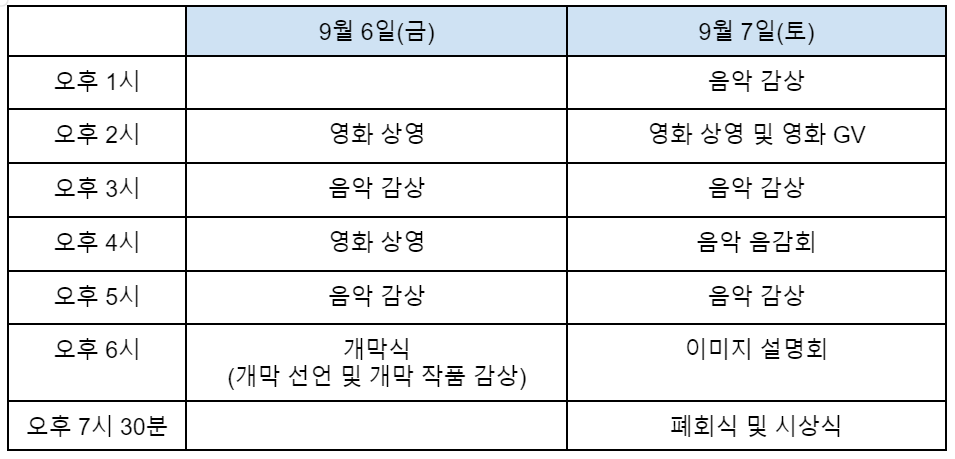 |  | 9월 6일(금) | 9월 7일(토) |
|---|---|---|
| 오후 1시 |  | 음악 감상 |
| 오후 2시 | 영화 상영 | 영화 상영 및 영화 GV |
| 오후 3시 | 음악 감상 | 음악 감상 |
| 오후 4시 | 영화 상영 | 음악 음감회 |
| 오후 5시 | 음악 감상 | 음악 감상 |
| 오후 6시 | 개막식 (개막 선언 및 개막 작품 감상) | 이미지 설명회 |
| 오후 7시 30분 |  | 폐회식 및 시상식 |